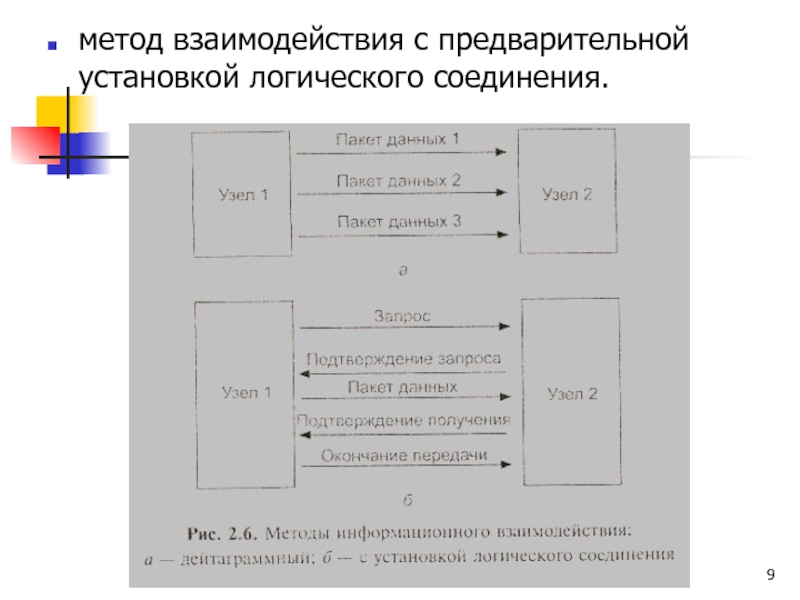 метод взаимодействия с предварительной установкой логического соединения.

Узел 1

Пакет данных 1

Пакет данных 2

Пакет данных 3

Узел 2

а

Узел 1

Запрос

Подтверждение запроса

Пакет данных

Подтверждение получения

Окончание передачи

Узел 2

б

Рис. 2.6. Методы информационного взаимодействия: а — дейтаграммный; б — с установкой логического соединения

9